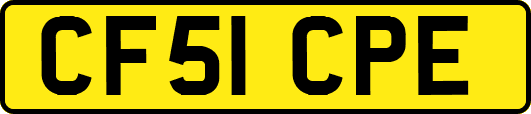 CF51 CPE